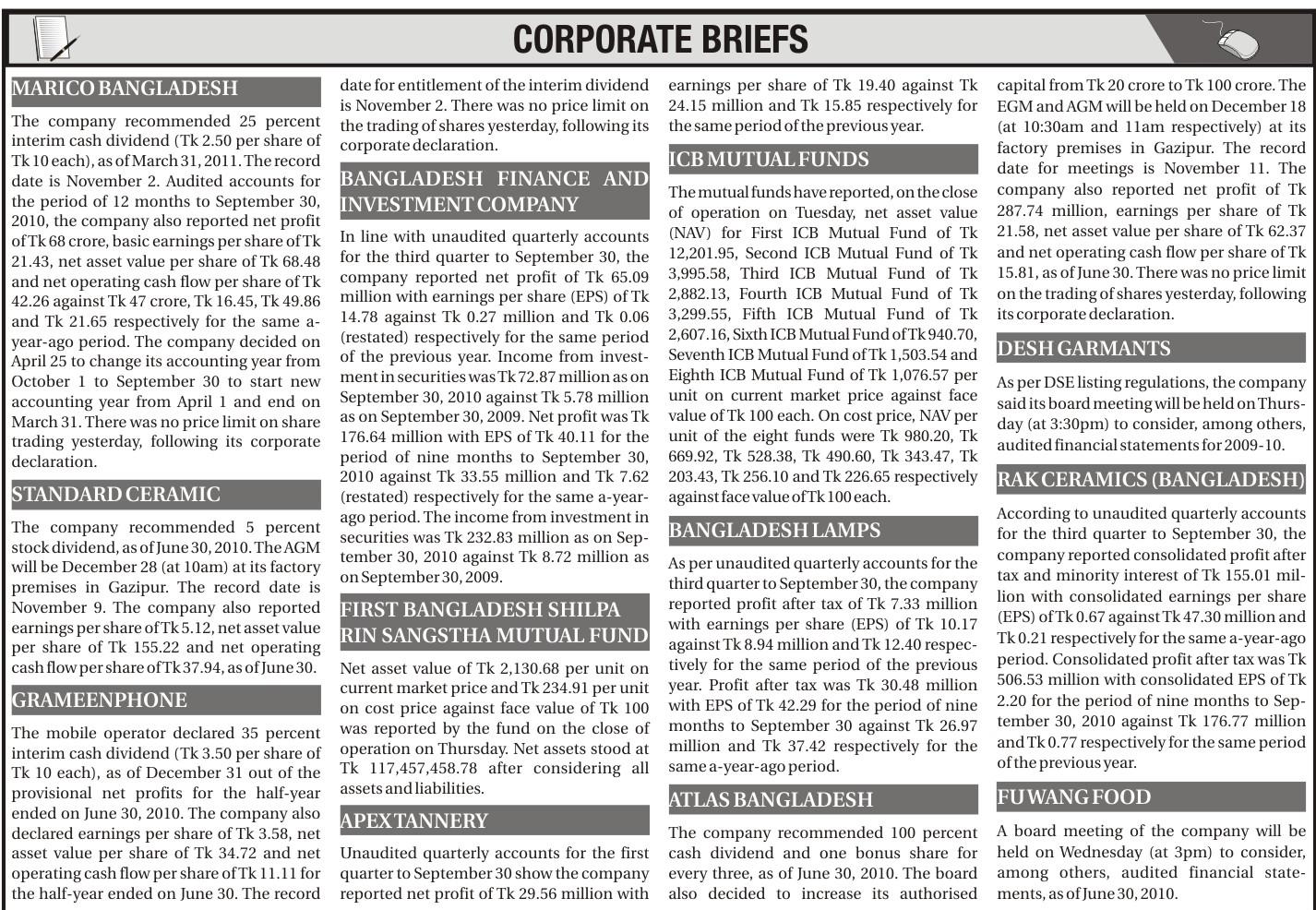 CORPORATE BRIEFS

MARICO BANGLADESH

The company recommended 25 percent interim cash dividend (Tk 2.50 per share of Tk 10 each), as of March 31, 2011. The record date is November 2. Audited accounts for the period of 12 months to September 30, 2010, the company also reported net profit of Tk 68 crore, basic earnings per share of Tk 21.43, net asset value per share of Tk 68.48 and net operating cash flow per share of Tk 42.26 against Tk 47 crore, Tk 16.45, Tk 49.86 and Tk 21.65 respectively for the same a-year-ago period. The company decided on April 25 to change its accounting year from October 1 to September 30 to start new accounting year from April 1 and end on March 31. There was no price limit on share trading yesterday, following its corporate declaration.

STANDARD CERAMIC

The company recommended 5 percent stock dividend, as of June 30, 2010. The AGM will be December 28 (at 10am) at its factory premises in Gazipur. The record date is November 9. The company also reported earnings per share of Tk 5.12, net asset value per share of Tk 155.22 and net operating cash flow per share of Tk 37.94, as of June 30.

GRAMEENPHONE

The mobile operator declared 35 percent interim cash dividend (Tk 3.50 per share of Tk 10 each), as of December 31 out of the provisional net profits for the half-year ended on June 30, 2010. The company also declared earnings per share of Tk 3.58, net asset value per share of Tk 34.72 and net operating cash flow per share of Tk 11.11 for the half-year ended on June 30. The record date for entitlement of the interim dividend is November 2. There was no price limit on the trading of shares yesterday, following its corporate declaration.

BANGLADESH FINANCE AND INVESTMENT COMPANY

In line with unaudited quarterly accounts for the third quarter to September 30, the company reported net profit of Tk 65.09 million with earnings per share (EPS) of Tk 14.78 against Tk 0.27 million and Tk 0.06 (restated) respectively for the same period of the previous year. Income from investment in securities was Tk 72.87 million as on September 30, 2010 against Tk 5.78 million as on September 30, 2009. Net profit was Tk 176.64 million with EPS of Tk 40.11 for the period of nine months to September 30, 2010 against Tk 33.55 million and Tk 7.62 (restated) respectively for the same a-year-ago period. The income from investment in securities was Tk 232.83 million as on September 30, 2010 against Tk 8.72 million as on September 30, 2009.

FIRST BANGLADESH SHILPA RIN SANGSTHA MUTUAL FUND

Net asset value of Tk 2,130.68 per unit on current market price and Tk 234.91 per unit on cost price against face value of Tk 100 was reported by the fund on the close of operation on Thursday. Net assets stood at Tk 117,457,458.78 after considering all assets and liabilities.

APEX TANNERY

Unaudited quarterly accounts for the first quarter to September 30 show the company reported net profit of Tk 29.56 million with earnings per share of Tk 19.40 against Tk 24.15 million and Tk 15.85 respectively for the same period of the previous year.

ICB MUTUAL FUNDS

The mutual funds have reported, on the close of operation on Tuesday, net asset value (NAV) for First ICB Mutual Fund of Tk 12,201.95, Second ICB Mutual Fund of Tk 3,995.58, Third ICB Mutual Fund of Tk 2,882.13, Fourth ICB Mutual Fund of Tk 3,299.55, Fifth ICB Mutual Fund of Tk 2,607.16, Sixth ICB Mutual Fund of Tk 940.70, Seventh ICB Mutual Fund of Tk 1,503.54 and Eighth ICB Mutual Fund of Tk 1,076.57 per unit on current market price against face value of Tk 100 each. On cost price, NAV per unit of the eight funds were Tk 980.20, Tk 669.92, Tk 528.38, Tk 490.60, Tk 343.47, Tk 203.43, Tk 256.10 and Tk 226.65 respectively against face value of Tk 100 each.

BANGLADESH LAMPS

As per unaudited quarterly accounts for the third quarter to September 30, the company reported profit after tax of Tk 7.33 million with earnings per share (EPS) of Tk 10.17 against Tk 8.94 million and Tk 12.40 respectively for the same period of the previous year. Profit after tax was Tk 30.48 million with EPS of Tk 42.29 for the period of nine months to September 30 against Tk 26.97 million and Tk 37.42 respectively for the same a-year-ago period.

ATLAS BANGLADESH

The company recommended 100 percent cash dividend and one bonus share for every three, as of June 30, 2010. The board also decided to increase its authorised capital from Tk 20 crore to Tk 100 crore. The EGM and AGM will be held on December 18 (at 10:30am and 11am respectively) at its factory premises in Gazipur. The record date for meetings is November 11. The company also reported net profit of Tk 287.74 million, earnings per share of Tk 21.58, net asset value per share of Tk 62.37 and net operating cash flow per share of Tk 15.81, as of June 30. There was no price limit on the trading of shares yesterday, following its corporate declaration.

DESH GARMANTS

As per DSE listing regulations, the company said its board meeting will be held on Thursday (at 3:30pm) to consider, among others, audited financial statements for 2009-10.

RAK CERAMICS (BANGLADESH)

According to unaudited quarterly accounts for the third quarter to September 30, the company reported consolidated profit after tax and minority interest of Tk 155.01 million with consolidated earnings per share (EPS) of Tk 0.67 against Tk 47.30 million and Tk 0.21 respectively for the same a-year-ago period. Consolidated profit after tax was Tk 506.53 million with consolidated EPS of Tk 2.20 for the period of nine months to September 30, 2010 against Tk 176.77 million and Tk 0.77 respectively for the same period of the previous year.

FU WANG FOOD

A board meeting of the company will be held on Wednesday (at 3pm) to consider, among others, audited financial statements, as of June 30, 2010.